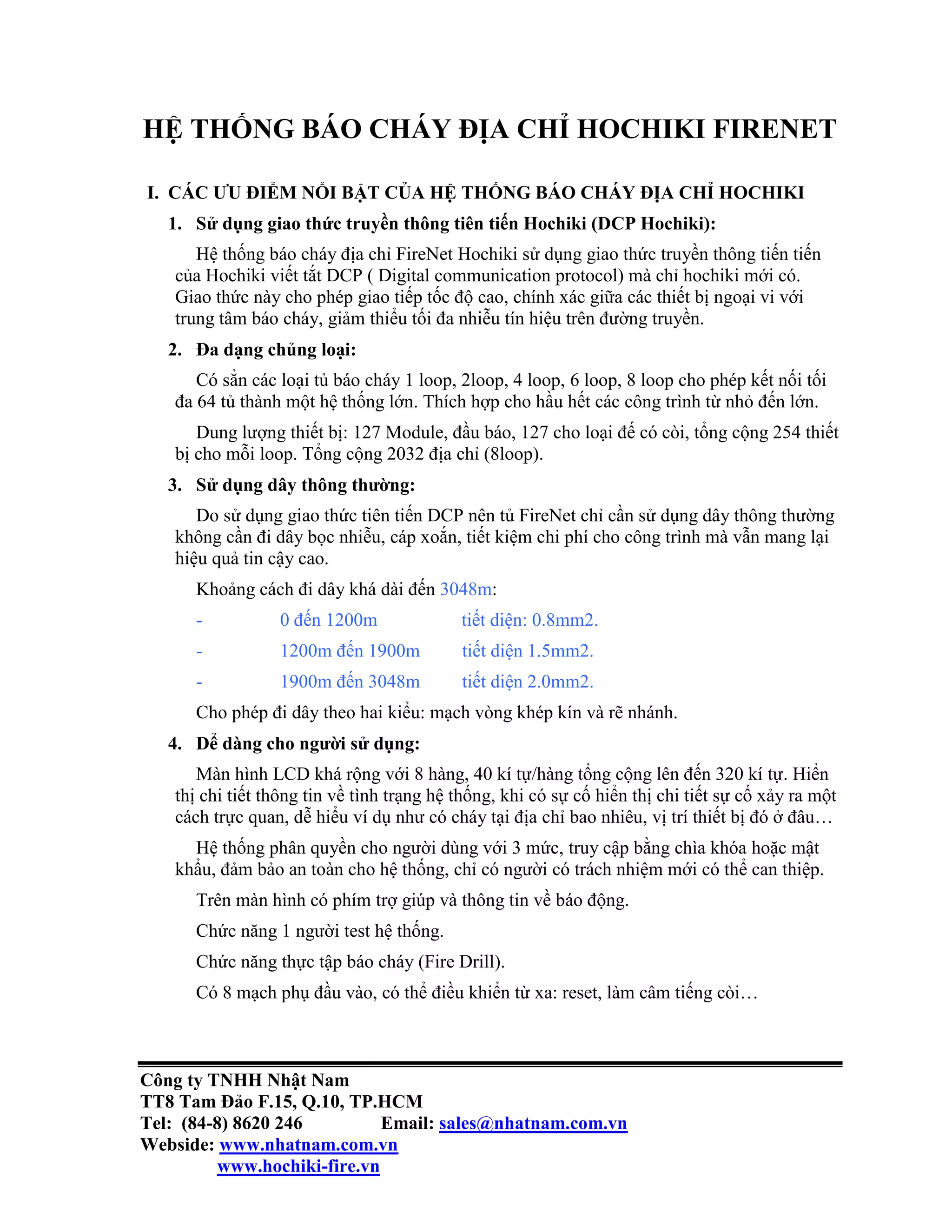 HỆ THỐNG BÁO CHÁY ĐỊA CHỈ HOCHIKI FIRENET

I. CÁC ƯU ĐIỂM NỔI BẬT CỦA HỆ THỐNG BÁO CHÁY ĐỊA CHỈ HOCHIKI

1. Sử dụng giao thức truyền thông tiên tiến Hochiki (DCP Hochiki):

Hệ thống báo cháy địa chỉ FireNet Hochiki sử dụng giao thức truyền thông tiến tiến của Hochiki viết tắt DCP ( Digital communication protocol) mà chỉ hochiki mới có. Giao thức này cho phép giao tiếp tốc độ cao, chính xác giữa các thiết bị ngoại vi với trung tâm báo cháy, giảm thiểu tối đa nhiễu tín hiệu trên đường truyền.

2. Đa dạng chủng loại:

Có sẵn các loại tủ báo cháy 1 loop, 2loop, 4 loop, 6 loop, 8 loop cho phép kết nối tối đa 64 tủ thành một hệ thống lớn. Thích hợp cho hầu hết các công trình từ nhỏ đến lớn.

Dung lượng thiết bị: 127 Module, đầu báo, 127 cho loại đế có còi, tổng cộng 254 thiết bị cho mỗi loop. Tổng cộng 2032 địa chỉ (8loop).

3. Sử dụng dây thông thường:

Do sử dụng giao thức tiên tiến DCP nên tủ FireNet chỉ cần sử dụng dây thông thường không cần đi dây bọc nhiễu, cáp xoắn, tiết kiệm chi phí cho công trình mà vẫn mang lại hiệu quả tin cậy cao.

Khoảng cách đi dây khá dài đến 3048m:

- 0 đến 1200m tiết diện: 0.8mm2.
- 1200m đến 1900m tiết diện 1.5mm2.
- 1900m đến 3048m tiết diện 2.0mm2.

Cho phép đi dây theo hai kiểu: mạch vòng khép kín và rẽ nhánh.

4. Dể dàng cho người sử dụng:

Màn hình LCD khá rộng với 8 hàng, 40 kí tự/hàng tổng cộng lên đến 320 kí tự. Hiển thị chi tiết thông tin về tình trạng hệ thống, khi có sự cố hiển thị chi tiết sự cố xảy ra một cách trực quan, dễ hiểu ví dụ như có cháy tại địa chỉ bao nhiêu, vị trí thiết bị đó ở đâu…

Hệ thống phân quyền cho người dùng với 3 mức, truy cập bằng chìa khóa hoặc mật khẩu, đảm bảo an toàn cho hệ thống, chỉ có người có trách nhiệm mới có thể can thiệp.

Trên màn hình có phím trợ giúp và thông tin về báo động.

Chức năng 1 người test hệ thống.

Chức năng thực tập báo cháy (Fire Drill).

Có 8 mạch phụ đầu vào, có thể điều khiển từ xa: reset, làm câm tiếng còi…

Công ty TNHH Nhật Nam
TT8 Tam Đảo F.15, Q.10, TP.HCM
Tel: (84-8) 8620 246 Email: sales@nhatnam.com.vn
Webside: www.nhatnam.com.vn
www.hochiki-fire.vn